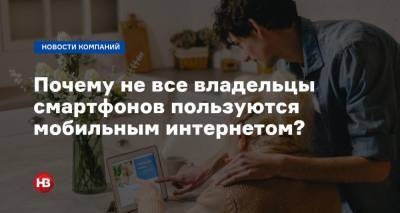 НОВОСТИ КОМПАНИЙ

Почему не все владельцы смартфонов пользуются мобильным интернетом?

НВ